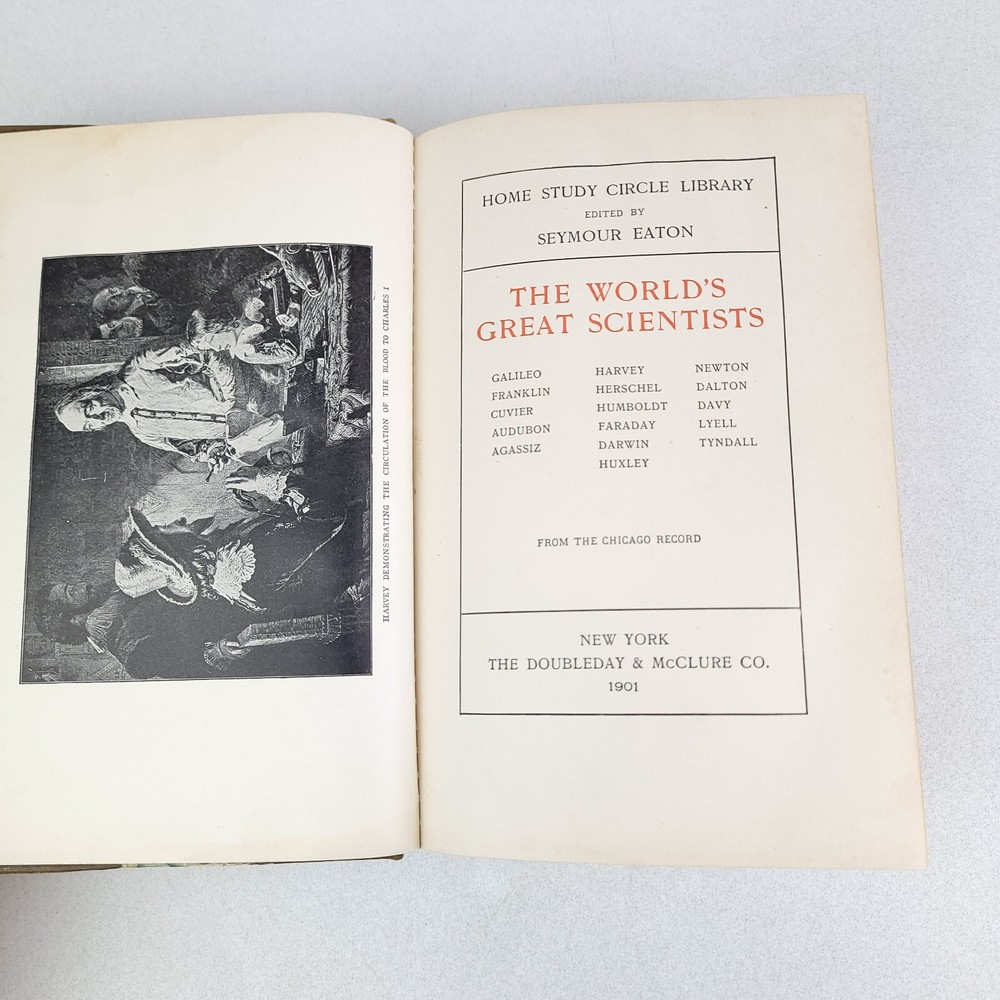 HARVEY DEMONSTRATING THE CIRCULATION OF THE BLOOD TO CHARLES I

HOME STUDY CIRCLE LIBRARY
EDITED BY
SEYMOUR EATON

THE WORLD'S
GREAT SCIENTISTS

GALILEO
FRANKLIN
CUVIER
AUDUBON
AGASSIZ

HARVEY
HERSCHEL
HUMBOLDT
FARADAY
DARWIN
HUXLEY

NEWTON
DALTON
DAVY
LYELL
TYNDALL

FROM THE CHICAGO RECORD

NEW YORK
THE DOUBLEDAY & McCLURE CO.
1901